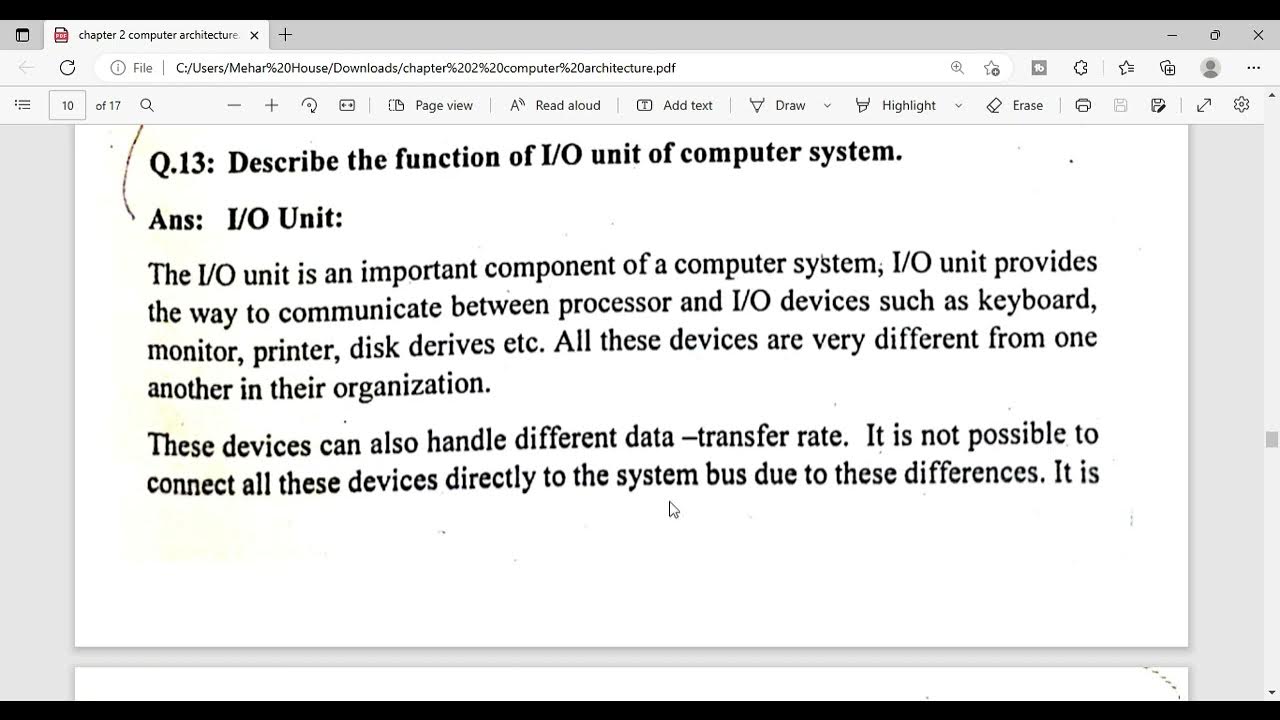 chapter 2 computer architecture

File C:/Users/Mehar%20House/Downloads/chapter%202%20computer%20architecture.pdf

10 of 17 Page view Read aloud Add text Draw Highlight Erase

Q.13: Describe the function of I/O unit of computer system.

Ans: I/O Unit:

The I/O unit is an important component of a computer system, I/O unit provides the way to communicate between processor and I/O devices such as keyboard, monitor, printer, disk derives etc. All these devices are very different from one another in their organization.

These devices can also handle different data –transfer rate. It is not possible to connect all these devices directly to the system bus due to these differences. It is